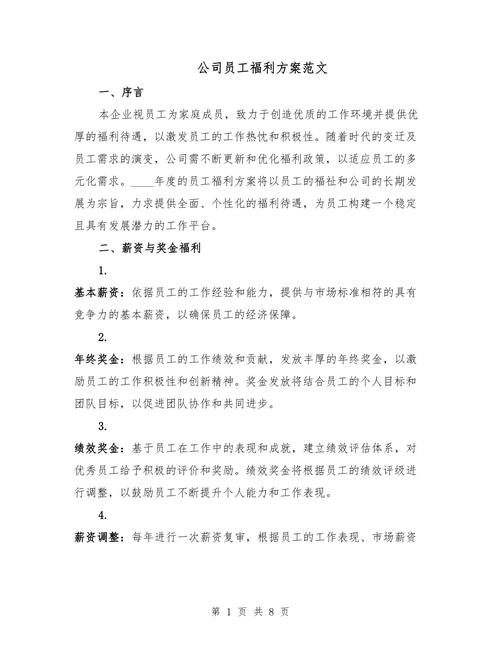 公司员工福利方案范文

一、序言

本企业视员工为家庭成员，致力于创造优质的工作环境并提供优厚的福利待遇，以激发员工的工作热忱和积极性。随着时代的变迁及员工需求的演变，公司需不断更新和优化福利政策，以适应员工的多元化需求。____年度的员工福利方案将以员工的福祉和公司的长期发展为宗旨，力求提供全面、个性化的福利待遇，为员工构建一个稳定且具有发展潜力的工作平台。

二、薪资与奖金福利

1.

基本薪资：依据员工的工作经验和能力，提供与市场标准相符的具有竞争力的基本薪资，以确保员工的经济保障。

2.

年终奖金：根据员工的工作绩效和贡献，发放丰厚的年终奖金，以激励员工的工作积极性和创新精神。奖金发放将结合员工的个人目标和团队目标，以促进团队协作和共同进步。

3.

绩效奖金：基于员工在工作中的表现和成就，建立绩效评估体系，对优秀员工给予积极的评价和奖励。绩效奖金将根据员工的绩效评级进行调整，以鼓励员工不断提升个人能力和工作表现。

4.

薪资调整：每年进行一次薪资复审，根据员工的工作表现、市场薪资

第 1 页 共 8 页